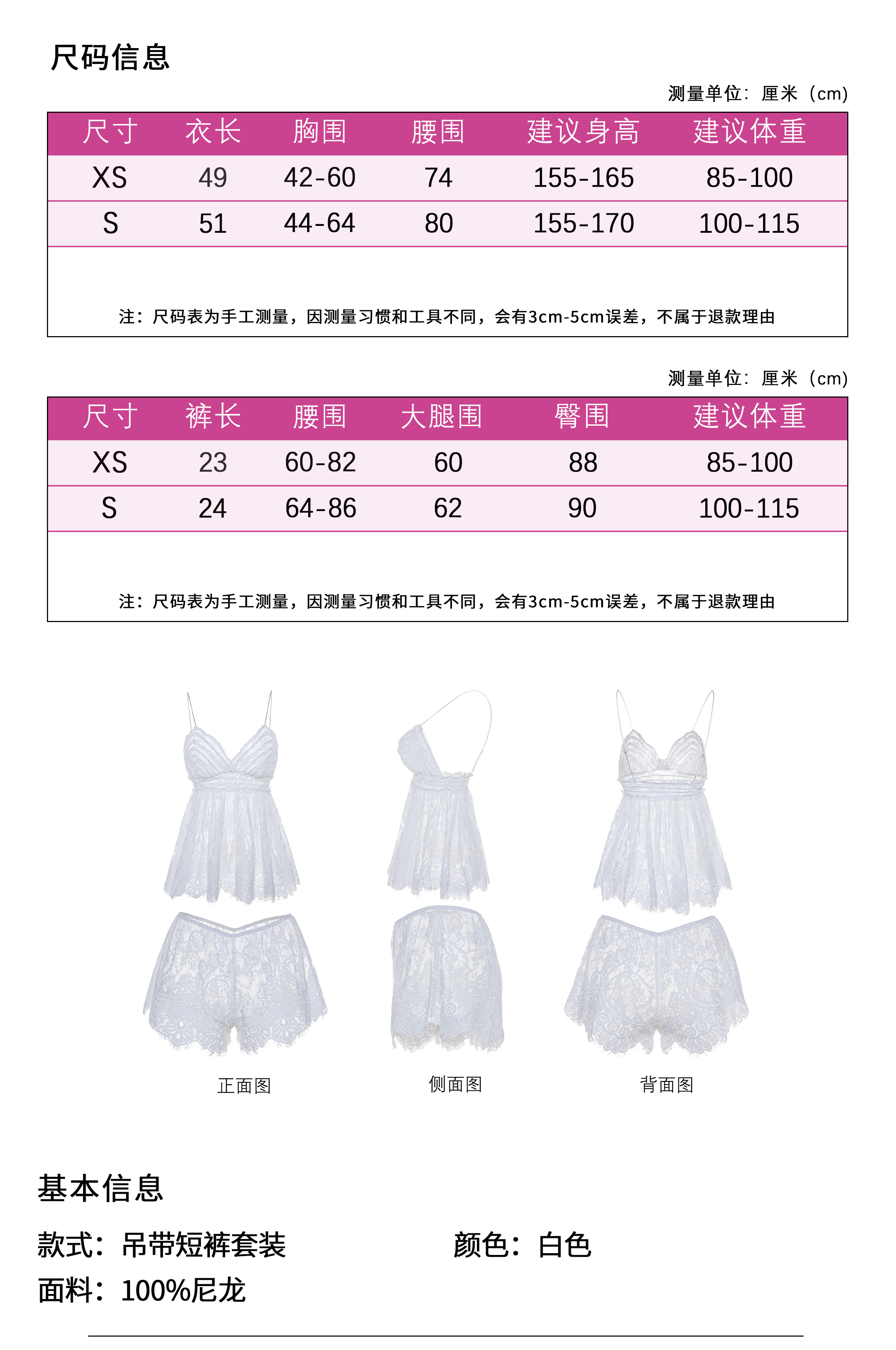 尺码信息

测量单位：厘米（cm）

| 尺寸 | 衣长 | 胸围 | 腰围 | 建议身高 | 建议体重 |
|---|---|---|---|---|---|
| XS | 49 | 42-60 | 74 | 155-165 | 85-100 |
| S | 51 | 44-64 | 80 | 155-170 | 100-115 |

注：尺码表为手工测量，因测量习惯和工具不同，会有3cm-5cm误差，不属于退款理由

测量单位：厘米（cm）

| 尺寸 | 裤长 | 腰围 | 大腿围 | 臀围 | 建议体重 |
|---|---|---|---|---|---|
| XS | 23 | 60-82 | 60 | 88 | 85-100 |
| S | 24 | 64-86 | 62 | 90 | 100-115 |

注：尺码表为手工测量，因测量习惯和工具不同，会有3cm-5cm误差，不属于退款理由

正面图

侧面图

背面图

基本信息

款式：吊带短裤套装

颜色：白色

面料：100%尼龙